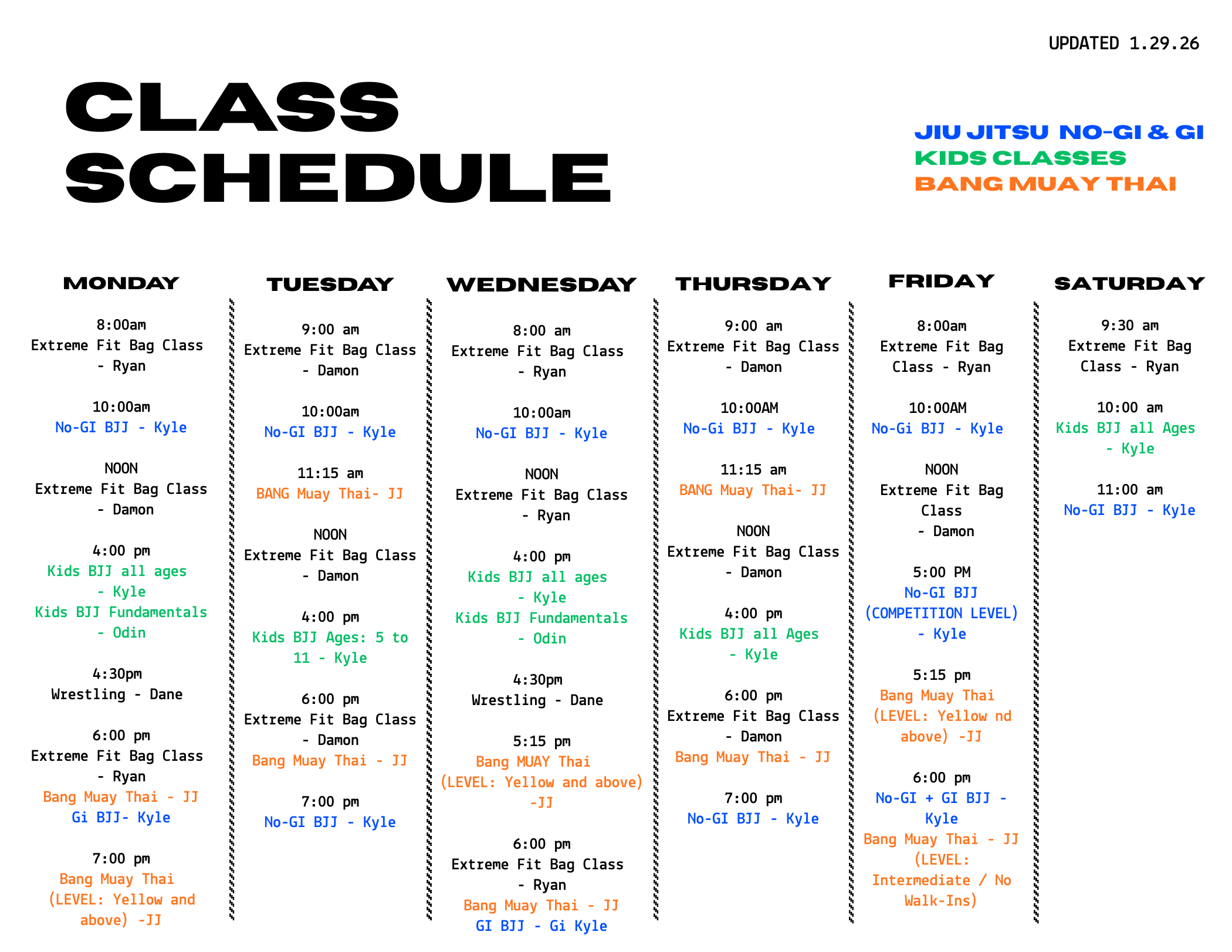 UPDATED 1.29.26

CLASS SCHEDULE

JIU JITSU NO-GI & GI
KIDS CLASSES
BANG MUAY THAI

MONDAY

8:00am
Extreme Fit Bag Class - Ryan

10:00am
No-GI BJJ - Kyle

NOON
Extreme Fit Bag Class - Damon

4:00 pm
Kids BJJ all ages - Kyle
Kids BJJ Fundamentals - Odin

4:30pm
Wrestling - Dane

6:00 pm
Extreme Fit Bag Class - Ryan
Bang Muay Thai - JJ
Gi BJJ- Kyle

7:00 pm
Bang Muay Thai (LEVEL: Yellow and above) -JJ

TUESDAY

9:00 am
Extreme Fit Bag Class - Damon

10:00am
No-GI BJJ - Kyle

11:15 am
BANG Muay Thai- JJ

NOON
Extreme Fit Bag Class - Damon

4:00 pm
Kids BJJ Ages: 5 to 11 - Kyle

6:00 pm
Extreme Fit Bag Class - Damon
Bang Muay Thai - JJ

7:00 pm
No-GI BJJ - Kyle

WEDNESDAY

8:00 am
Extreme Fit Bag Class - Ryan

10:00am
No-GI BJJ - Kyle

NOON
Extreme Fit Bag Class - Ryan

4:00 pm
Kids BJJ all ages - Kyle
Kids BJJ Fundamentals - Odin

4:30pm
Wrestling - Dane

5:15 pm
Bang MUAY Thai (LEVEL: Yellow and above) -JJ

6:00 pm
Extreme Fit Bag Class - Ryan
Bang Muay Thai - JJ
GI BJJ - Gi Kyle

THURSDAY

9:00 am
Extreme Fit Bag Class - Damon

10:00AM
No-Gi BJJ - Kyle

11:15 am
BANG Muay Thai- JJ

NOON
Extreme Fit Bag Class - Damon

4:00 pm
Kids BJJ all Ages - Kyle

6:00 pm
Extreme Fit Bag Class - Damon
Bang Muay Thai - JJ

7:00 pm
No-GI BJJ - Kyle

FRIDAY

8:00am
Extreme Fit Bag Class - Ryan

10:00AM
No-Gi BJJ - Kyle

NOON
Extreme Fit Bag Class - Damon

5:00 PM
No-GI BJJ (COMPETITION LEVEL) - Kyle

5:15 pm
Bang Muay Thai (LEVEL: Yellow nd above) -JJ

6:00 pm
No-GI + GI BJJ - Kyle
Bang Muay Thai - JJ (LEVEL: Intermediate / No Walk-Ins)

SATURDAY

9:30 am
Extreme Fit Bag Class - Ryan

10:00 am
Kids BJJ all Ages - Kyle

11:00 am
No-GI BJJ - Kyle